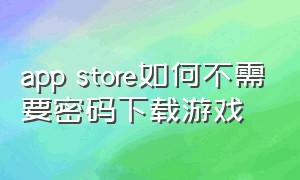 app store如何不需要密码下载游戏